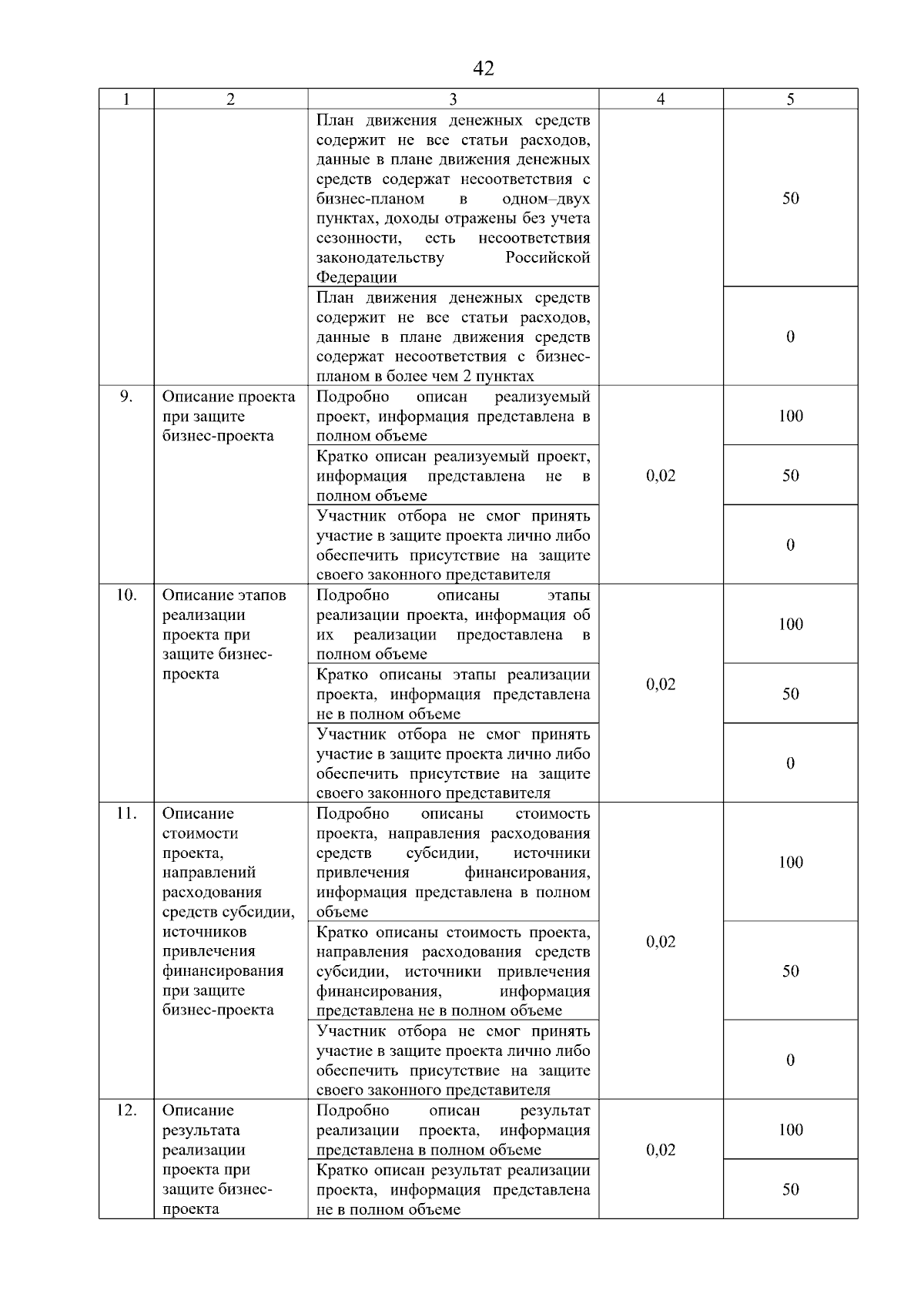 42

| 1 | 2 | 3 | 4 | 5 |
|---|---|---|---|---|
| | | План движения денежных средств содержит не все статьи расходов, данные в плане движения денежных средств содержат несоответствия с бизнес-планом в одном–двух пунктах, доходы отражены без учета сезонности, есть несоответствия законодательству Российской Федерации | | 50 |
| | | План движения денежных средств содержит не все статьи расходов, данные в плане движения средств содержат несоответствия с бизнес-планом в более чем 2 пунктах | | 0 |
| 9. | Описание проекта при защите бизнес-проекта | Подробно описан реализуемый проект, информация представлена в полном объеме | 0,02 | 100 |
| | | Кратко описан реализуемый проект, информация представлена не в полном объеме | | 50 |
| | | Участник отбора не смог принять участие в защите проекта лично либо обеспечить присутствие на защите своего законного представителя | | 0 |
| 10. | Описание этапов реализации проекта при защите бизнес-проекта | Подробно описаны этапы реализации проекта, информация об их реализации предоставлена в полном объеме | 0,02 | 100 |
| | | Кратко описаны этапы реализации проекта, информация представлена не в полном объеме | | 50 |
| | | Участник отбора не смог принять участие в защите проекта лично либо обеспечить присутствие на защите своего законного представителя | | 0 |
| 11. | Описание стоимости проекта, направлений расходования средств субсидии, источников привлечения финансирования при защите бизнес-проекта | Подробно описаны стоимость проекта, направления расходования средств субсидии, источники привлечения финансирования, информация представлена в полном объеме | 0,02 | 100 |
| | | Кратко описаны стоимость проекта, направления расходования средств субсидии, источники привлечения финансирования, информация представлена не в полном объеме | | 50 |
| | | Участник отбора не смог принять участие в защите проекта лично либо обеспечить присутствие на защите своего законного представителя | | 0 |
| 12. | Описание результата реализации проекта при защите бизнес-проекта | Подробно описан результат реализации проекта, информация представлена в полном объеме | 0,02 | 100 |
| | | Кратко описан результат реализации проекта, информация представлена не в полном объеме | | 50 |